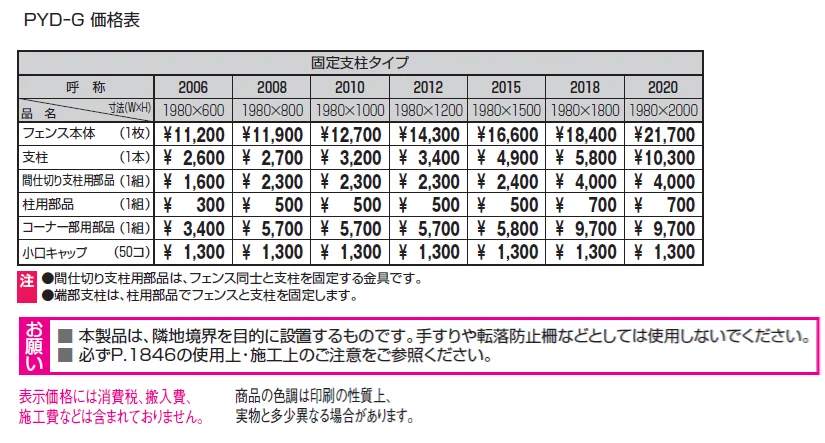 PYD-G 価格表

| 固定支柱タイプ | | | | | | | |
|---|---|---|---|---|---|---|---|
| 呼 称 | 2006 | 2008 | 2010 | 2012 | 2015 | 2018 | 2020 |
| 品 名 寸法(W×H) | 1980×600 | 1980×800 | 1980×1000 | 1980×1200 | 1980×1500 | 1980×1800 | 1980×2000 |
| フェンス本体 (1枚) | ¥11,200 | ¥11,900 | ¥12,700 | ¥14,300 | ¥16,600 | ¥18,400 | ¥21,700 |
| 支柱 (1本) | ¥ 2,600 | ¥ 2,700 | ¥ 3,200 | ¥ 3,400 | ¥ 4,900 | ¥ 5,800 | ¥10,300 |
| 間仕切り支柱用部品 (1組) | ¥ 1,600 | ¥ 2,300 | ¥ 2,300 | ¥ 2,300 | ¥ 2,400 | ¥ 4,000 | ¥ 4,000 |
| 柱用部品 (1組) | ¥ 300 | ¥ 500 | ¥ 500 | ¥ 500 | ¥ 500 | ¥ 700 | ¥ 700 |
| コーナー部用部品 (1組) | ¥ 3,400 | ¥ 5,700 | ¥ 5,700 | ¥ 5,700 | ¥ 5,800 | ¥ 9,700 | ¥ 9,700 |
| 小口キャップ (50コ) | ¥ 1,300 | ¥ 1,300 | ¥ 1,300 | ¥ 1,300 | ¥ 1,300 | ¥ 1,300 | ¥ 1,300 |

注
●間仕切り支柱用部品は、フェンス同士と支柱を固定する金具です。
●端部支柱は、柱用部品でフェンスと支柱を固定します。

お願い
■ 本製品は、隣地境界を目的に設置するものです。手すりや転落防止柵などとしては使用しないでください。
■ 必ずP.1846の使用上・施工上のご注意をご参照ください。

表示価格には消費税、搬入費、施工費などは含まれておりません。

商品の色調は印刷の性質上、実物と多少異なる場合があります。